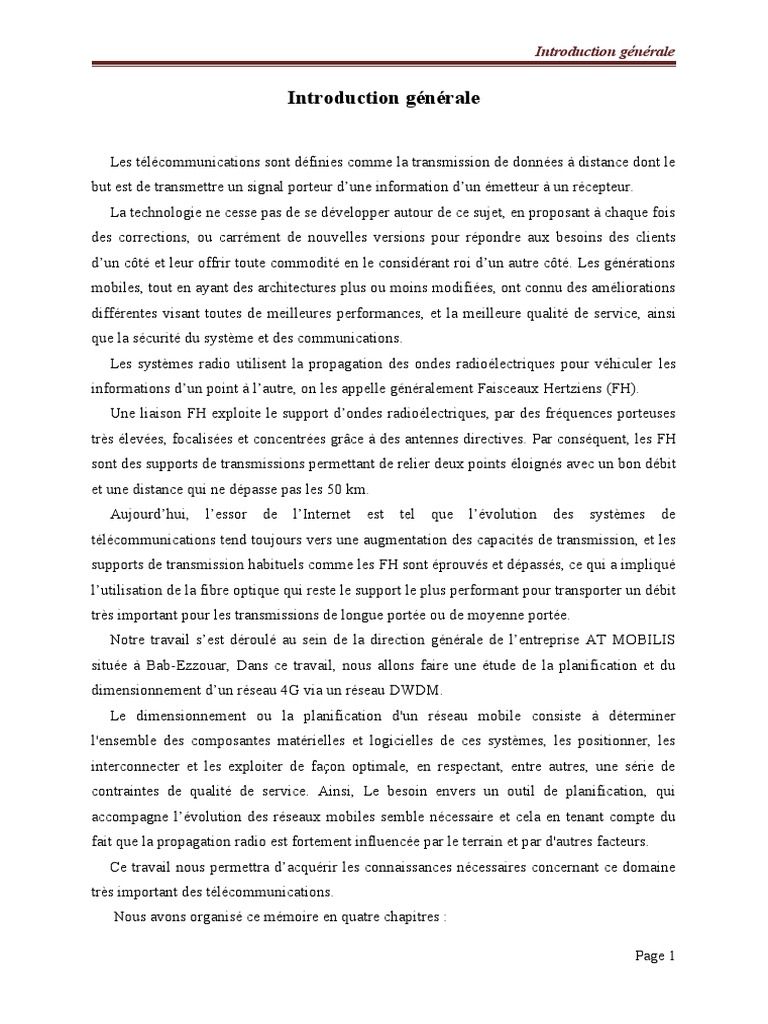 Introduction générale

Introduction générale

Les télécommunications sont définies comme la transmission de données à distance dont le but est de transmettre un signal porteur d'une information d'un émetteur à un récepteur.

La technologie ne cesse pas de se développer autour de ce sujet, en proposant à chaque fois des corrections, ou carrément de nouvelles versions pour répondre aux besoins des clients d'un côté et leur offrir toute commodité en le considérant roi d'un autre côté. Les générations mobiles, tout en ayant des architectures plus ou moins modifiées, ont connu des améliorations différentes visant toutes de meilleures performances, et la meilleure qualité de service, ainsi que la sécurité du système et des communications.

Les systèmes radio utilisent la propagation des ondes radioélectriques pour véhiculer les informations d'un point à l'autre, on les appelle généralement Faisceaux Hertziens (FH).

Une liaison FH exploite le support d'ondes radioélectriques, par des fréquences porteuses très élevées, focalisées et concentrées grâce à des antennes directives. Par conséquent, les FH sont des supports de transmissions permettant de relier deux points éloignés avec un bon débit et une distance qui ne dépasse pas les 50 km.

Aujourd'hui, l'essor de l'Internet est tel que l'évolution des systèmes de télécommunications tend toujours vers une augmentation des capacités de transmission, et les supports de transmission habituels comme les FH sont éprouvés et dépassés, ce qui a impliqué l'utilisation de la fibre optique qui reste le support le plus performant pour transporter un débit très important pour les transmissions de longue portée ou de moyenne portée.

Notre travail s'est déroulé au sein de la direction générale de l'entreprise AT MOBILIS située à Bab-Ezzouar, Dans ce travail, nous allons faire une étude de la planification et du dimensionnement d'un réseau 4G via un réseau DWDM.

Le dimensionnement ou la planification d'un réseau mobile consiste à déterminer l'ensemble des composantes matérielles et logicielles de ces systèmes, les positionner, les interconnecter et les exploiter de façon optimale, en respectant, entre autres, une série de contraintes de qualité de service. Ainsi, Le besoin envers un outil de planification, qui accompagne l'évolution des réseaux mobiles semble nécessaire et cela en tenant compte du fait que la propagation radio est fortement influencée par le terrain et par d'autres facteurs.

Ce travail nous permettra d'acquérir les connaissances nécessaires concernant ce domaine très important des télécommunications.

Nous avons organisé ce mémoire en quatre chapitres :

Page 1